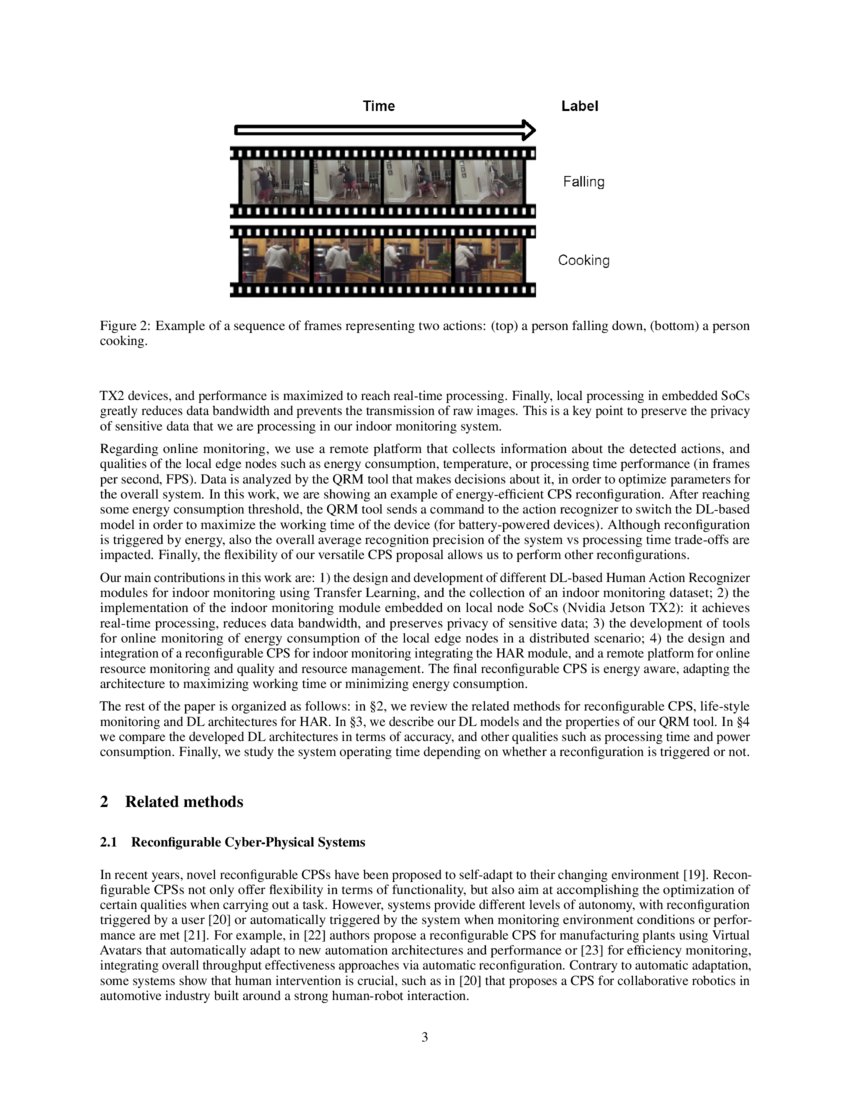 Time

Label

Falling

Cooking

Figure 2: Example of a sequence of frames representing two actions: (top) a person falling down, (bottom) a person cooking.

TX2 devices, and performance is maximized to reach real-time processing. Finally, local processing in embedded SoCs greatly reduces data bandwidth and prevents the transmission of raw images. This is a key point to preserve the privacy of sensitive data that we are processing in our indoor monitoring system.

Regarding online monitoring, we use a remote platform that collects information about the detected actions, and qualities of the local edge nodes such as energy consumption, temperature, or processing time performance (in frames per second, FPS). Data is analyzed by the QRM tool that makes decisions about it, in order to optimize parameters for the overall system. In this work, we are showing an example of energy-efficient CPS reconfiguration. After reaching some energy consumption threshold, the QRM tool sends a command to the action recognizer to switch the DL-based model in order to maximize the working time of the device (for battery-powered devices). Although reconfiguration is triggered by energy, also the overall average recognition precision of the system vs processing time trade-offs are impacted. Finally, the flexibility of our versatile CPS proposal allows us to perform other reconfigurations.

Our main contributions in this work are: 1) the design and development of different DL-based Human Action Recognizer modules for indoor monitoring using Transfer Learning, and the collection of an indoor monitoring dataset; 2) the implementation of the indoor monitoring module embedded on local node SoCs (Nvidia Jetson TX2): it achieves real-time processing, reduces data bandwidth, and preserves privacy of sensitive data; 3) the development of tools for online monitoring of energy consumption of the local edge nodes in a distributed scenario; 4) the design and integration of a reconfigurable CPS for indoor monitoring integrating the HAR module, and a remote platform for online resource monitoring and quality and resource management. The final reconfigurable CPS is energy aware, adapting the architecture to maximizing working time or minimizing energy consumption.

The rest of the paper is organized as follows: in §2, we review the related methods for reconfigurable CPS, life-style monitoring and DL architectures for HAR. In §3, we describe our DL models and the properties of our QRM tool. In §4 we compare the developed DL architectures in terms of accuracy, and other qualities such as processing time and power consumption. Finally, we study the system operating time depending on whether a reconfiguration is triggered or not.

2 Related methods

2.1 Reconfigurable Cyber-Physical Systems

In recent years, novel reconfigurable CPSs have been proposed to self-adapt to their changing environment [19]. Reconfigurable CPSs not only offer flexibility in terms of functionality, but also aim at accomplishing the optimization of certain qualities when carrying out a task. However, systems provide different levels of autonomy, with reconfiguration triggered by a user [20] or automatically triggered by the system when monitoring environment conditions or performance are met [21]. For example, in [22] authors propose a reconfigurable CPS for manufacturing plants using Virtual Avatars that automatically adapt to new automation architectures and performance or [23] for efficiency monitoring, integrating overall throughput effectiveness approaches via automatic reconfiguration. Contrary to automatic adaptation, some systems show that human intervention is crucial, such as in [20] that proposes a CPS for collaborative robotics in automotive industry built around a strong human-robot interaction.

3